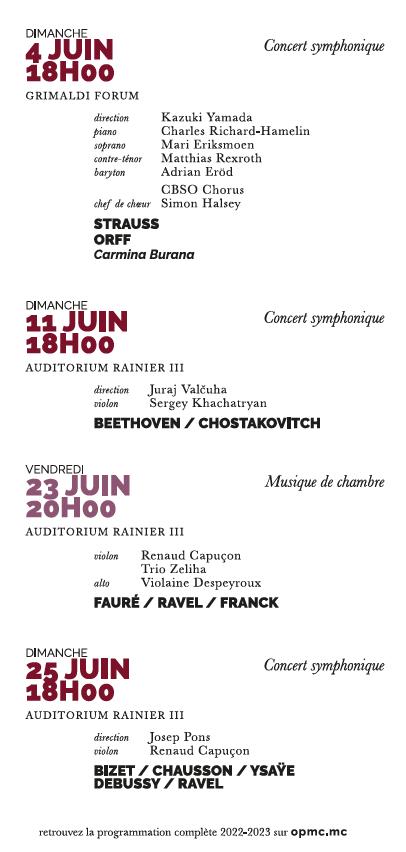 DIMANCHE
4 JUIN
18H00

Concert symphonique

GRIMALDI FORUM

direction Kazuki Yamada
piano Charles Richard-Hamelin
soprano Mari Eriksmoen
contre-ténor Matthias Rexroth
baryton Adrian Eröd
CBSO Chorus
chef de chœur Simon Halsey

STRAUSS
ORFF
Carmina Burana

DIMANCHE
11 JUIN
18H00

Concert symphonique

AUDITORIUM RAINIER III

direction Juraj Valčuha
violon Sergey Khachatryan

BEETHOVEN / CHOSTAKOVITCH

VENDREDI
23 JUIN
20H00

Musique de chambre

AUDITORIUM RAINIER III

violon Renaud Capuçon
Trio Zeliha
alto Violaine Despeyroux

FAURÉ / RAVEL / FRANCK

DIMANCHE
25 JUIN
18H00

Concert symphonique

AUDITORIUM RAINIER III

direction Josep Pons
violon Renaud Capuçon

BIZET / CHAUSSON / YSAŸE
DEBUSSY / RAVEL

retrouvez la programmation complète 2022-2023 sur opmc.mc